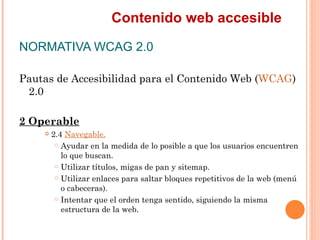 Contenido web accesible

NORMATIVA WCAG 2.0

Pautas de Accesibilidad para el Contenido Web (WCAG) 2.0

2 Operable

2.4 Navegable.

Ayudar en la medida de lo posible a que los usuarios encuentren lo que buscan.

Utilizar títulos, migas de pan y sitemap.

Utilizar enlaces para saltar bloques repetitivos de la web (menú o cabeceras).

Intentar que el orden tenga sentido, siguiendo la misma estructura de la web.